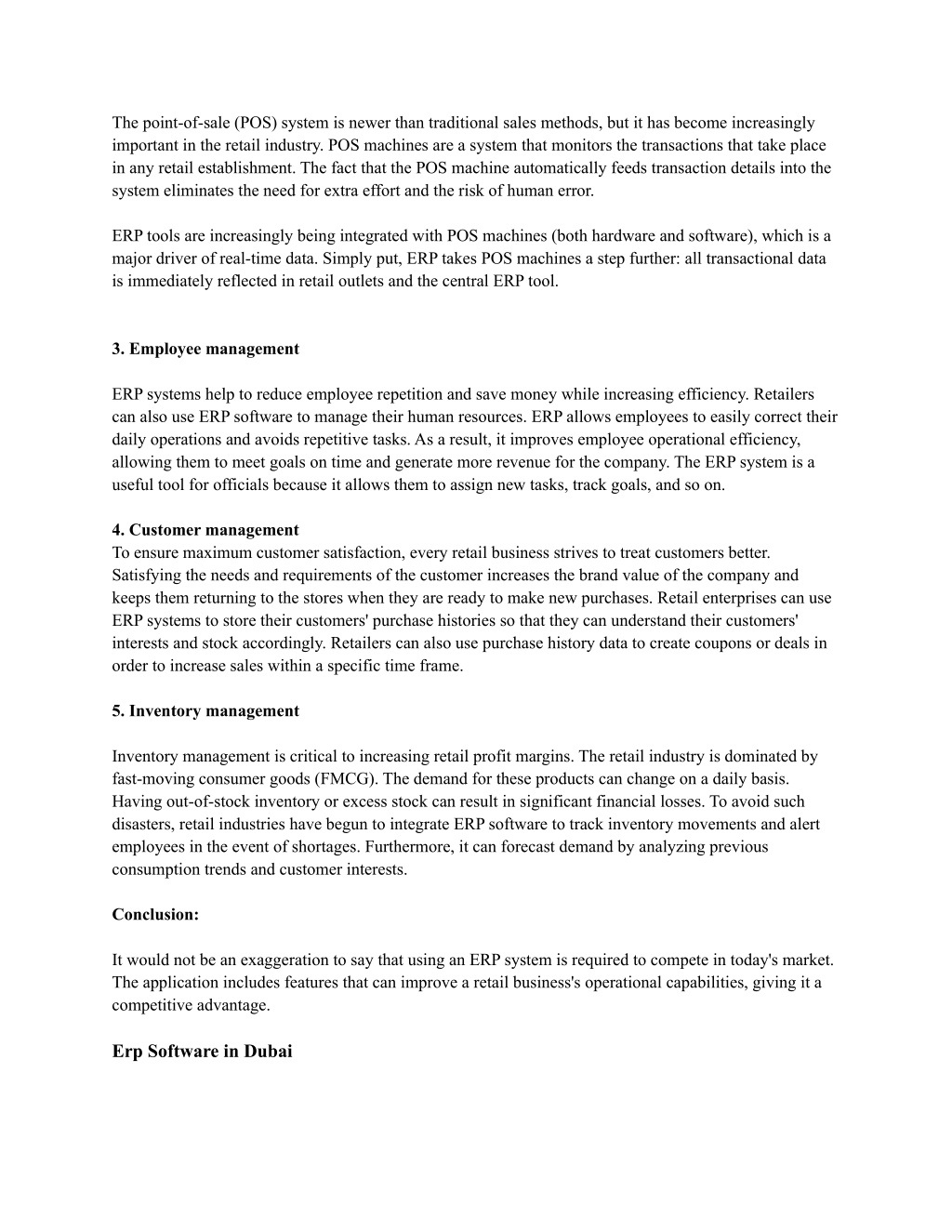 The point-of-sale (POS) system is newer than traditional sales methods, but it has become increasingly important in the retail industry. POS machines are a system that monitors the transactions that take place in any retail establishment. The fact that the POS machine automatically feeds transaction details into the system eliminates the need for extra effort and the risk of human error.

ERP tools are increasingly being integrated with POS machines (both hardware and software), which is a major driver of real-time data. Simply put, ERP takes POS machines a step further: all transactional data is immediately reflected in retail outlets and the central ERP tool.

3. Employee management

ERP systems help to reduce employee repetition and save money while increasing efficiency. Retailers can also use ERP software to manage their human resources. ERP allows employees to easily correct their daily operations and avoids repetitive tasks. As a result, it improves employee operational efficiency, allowing them to meet goals on time and generate more revenue for the company. The ERP system is a useful tool for officials because it allows them to assign new tasks, track goals, and so on.

4. Customer management
To ensure maximum customer satisfaction, every retail business strives to treat customers better. Satisfying the needs and requirements of the customer increases the brand value of the company and keeps them returning to the stores when they are ready to make new purchases. Retail enterprises can use ERP systems to store their customers' purchase histories so that they can understand their customers' interests and stock accordingly. Retailers can also use purchase history data to create coupons or deals in order to increase sales within a specific time frame.

5. Inventory management

Inventory management is critical to increasing retail profit margins. The retail industry is dominated by fast-moving consumer goods (FMCG). The demand for these products can change on a daily basis. Having out-of-stock inventory or excess stock can result in significant financial losses. To avoid such disasters, retail industries have begun to integrate ERP software to track inventory movements and alert employees in the event of shortages. Furthermore, it can forecast demand by analyzing previous consumption trends and customer interests.

Conclusion:

It would not be an exaggeration to say that using an ERP system is required to compete in today's market. The application includes features that can improve a retail business's operational capabilities, giving it a competitive advantage.

Erp Software in Dubai